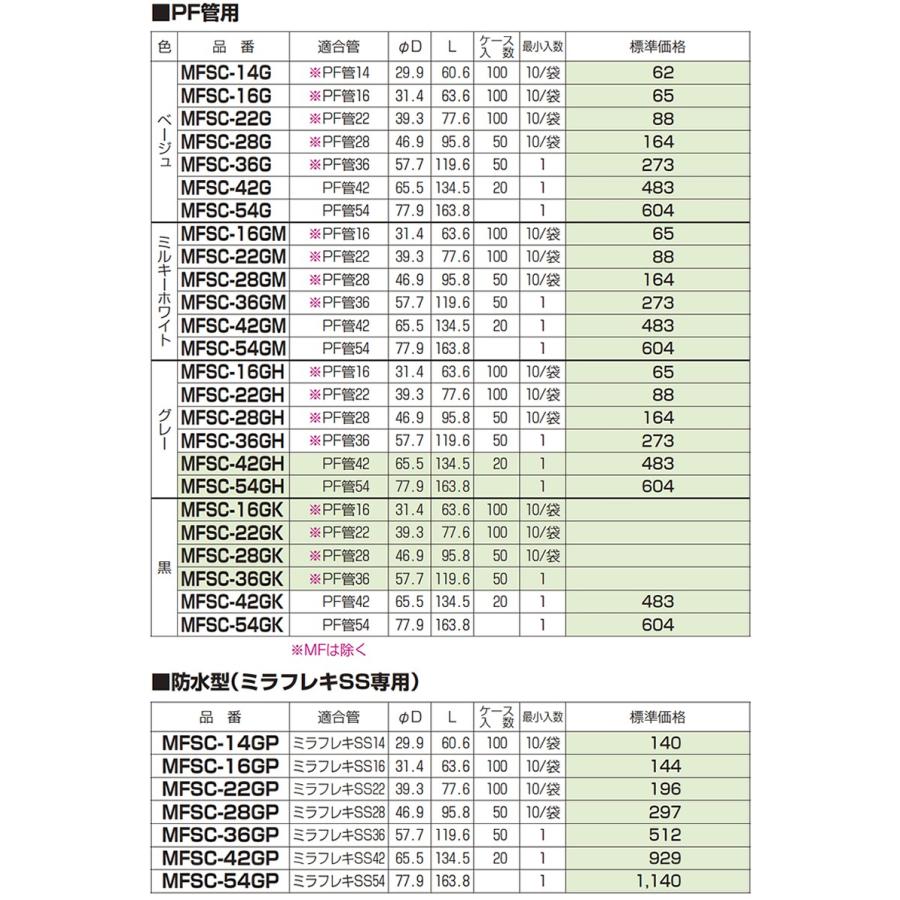 ■PF管用

| 色 | 品　番 | 適合管 | φD | L | ケース入数 | 最小入数 | 標準価格 |
|---|---|---|---|---|---|---|---|
| ベージュ | MFSC-14G | ※PF管14 | 29.9 | 60.6 | 100 | 10/袋 | 62 |
| | MFSC-16G | ※PF管16 | 31.4 | 63.6 | 100 | 10/袋 | 65 |
| | MFSC-22G | ※PF管22 | 39.3 | 77.6 | 100 | 10/袋 | 88 |
| | MFSC-28G | ※PF管28 | 46.9 | 95.8 | 50 | 10/袋 | 164 |
| | MFSC-36G | ※PF管36 | 57.7 | 119.6 | 50 | 1 | 273 |
| | MFSC-42G | PF管42 | 65.5 | 134.5 | 20 | 1 | 483 |
| | MFSC-54G | PF管54 | 77.9 | 163.8 | | 1 | 604 |
| ミルキーホワイト | MFSC-16GM | ※PF管16 | 31.4 | 63.6 | 100 | 10/袋 | 65 |
| | MFSC-22GM | ※PF管22 | 39.3 | 77.6 | 100 | 10/袋 | 88 |
| | MFSC-28GM | ※PF管28 | 46.9 | 95.8 | 50 | 10/袋 | 164 |
| | MFSC-36GM | ※PF管36 | 57.7 | 119.6 | 50 | 1 | 273 |
| | MFSC-42GM | PF管42 | 65.5 | 134.5 | 20 | 1 | 483 |
| | MFSC-54GM | PF管54 | 77.9 | 163.8 | | 1 | 604 |
| グレー | MFSC-16GH | ※PF管16 | 31.4 | 63.6 | 100 | 10/袋 | 65 |
| | MFSC-22GH | ※PF管22 | 39.3 | 77.6 | 100 | 10/袋 | 88 |
| | MFSC-28GH | ※PF管28 | 46.9 | 95.8 | 50 | 10/袋 | 164 |
| | MFSC-36GH | ※PF管36 | 57.7 | 119.6 | 50 | 1 | 273 |
| | MFSC-42GH | PF管42 | 65.5 | 134.5 | 20 | 1 | 483 |
| | MFSC-54GH | PF管54 | 77.9 | 163.8 | | 1 | 604 |
| 黒 | MFSC-16GK | ※PF管16 | 31.4 | 63.6 | 100 | 10/袋 | |
| | MFSC-22GK | ※PF管22 | 39.3 | 77.6 | 100 | 10/袋 | |
| | MFSC-28GK | ※PF管28 | 46.9 | 95.8 | 50 | 10/袋 | |
| | MFSC-36GK | ※PF管36 | 57.7 | 119.6 | 50 | 1 | |
| | MFSC-42GK | PF管42 | 65.5 | 134.5 | 20 | 1 | 483 |
| | MFSC-54GK | PF管54 | 77.9 | 163.8 | | 1 | 604 |

※MFは除く

■防水型（ミラフレキSS専用）

| 品　番 | 適合管 | φD | L | ケース入数 | 最小入数 | 標準価格 |
|---|---|---|---|---|---|---|
| MFSC-14GP | ミラフレキSS14 | 29.9 | 60.6 | 100 | 10/袋 | 140 |
| MFSC-16GP | ミラフレキSS16 | 31.4 | 63.6 | 100 | 10/袋 | 144 |
| MFSC-22GP | ミラフレキSS22 | 39.3 | 77.6 | 100 | 10/袋 | 196 |
| MFSC-28GP | ミラフレキSS28 | 46.9 | 95.8 | 50 | 10/袋 | 297 |
| MFSC-36GP | ミラフレキSS36 | 57.7 | 119.6 | 50 | 1 | 512 |
| MFSC-42GP | ミラフレキSS42 | 65.5 | 134.5 | 20 | 1 | 929 |
| MFSC-54GP | ミラフレキSS54 | 77.9 | 163.8 | | 1 | 1,140 |